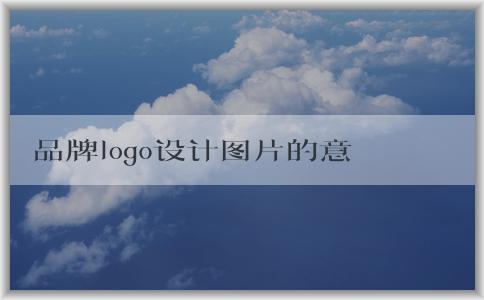 品牌logo设计图片的意